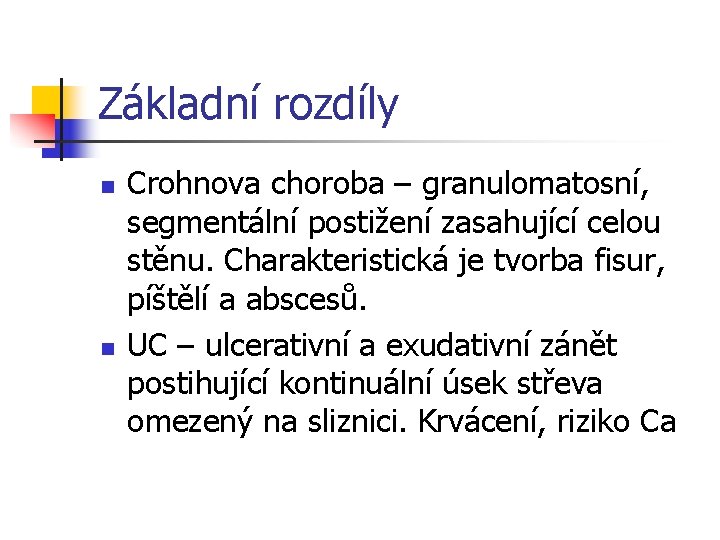 Základní rozdíly

• Crohnova choroba – granulomatosní, segmentální postižení zasahující celou stěnu. Charakteristická je tvorba fisur, píštělí a abscesů.
• UC – ulcerativní a exudativní zánět postihující kontinuální úsek střeva omezený na sliznici. Krvácení, riziko Ca